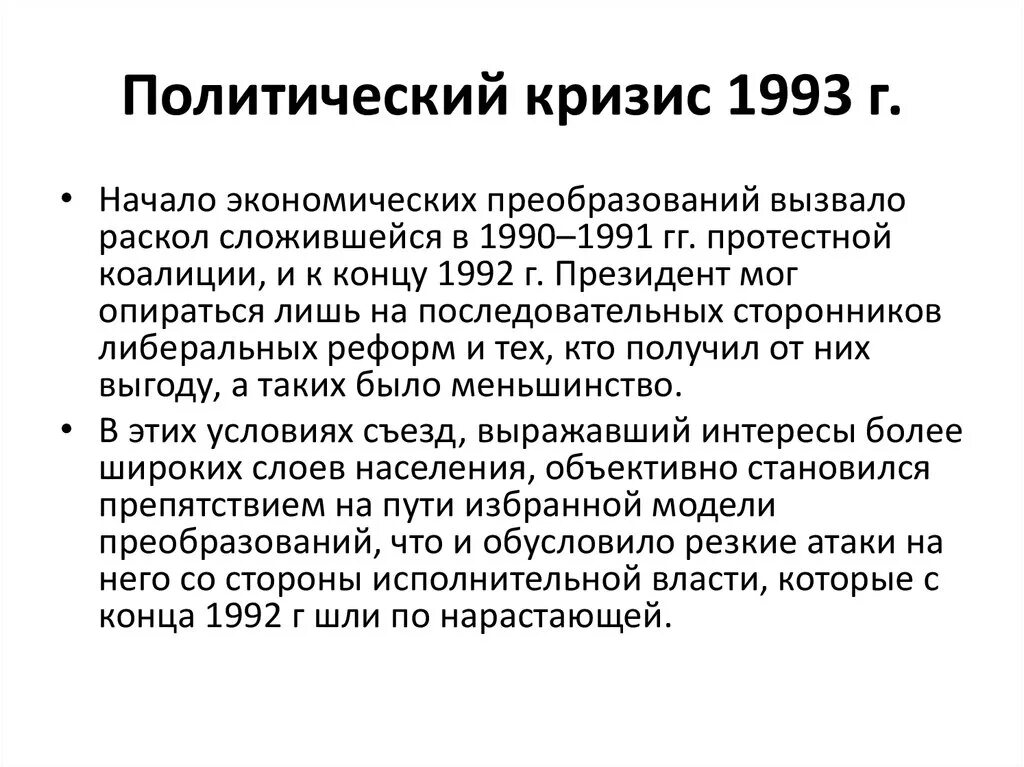 Политический кризис 1993 г.

• Начало экономических преобразований вызвало раскол сложившейся в 1990–1991 гг. протестной коалиции, и к концу 1992 г. Президент мог опираться лишь на последовательных сторонников либеральных реформ и тех, кто получил от них выгоду, а таких было меньшинство.

• В этих условиях съезд, выражавший интересы более широких слоев населения, объективно становился препятствием на пути избранной модели преобразований, что и обусловило резкие атаки на него со стороны исполнительной власти, которые с конца 1992 г шли по нарастающей.